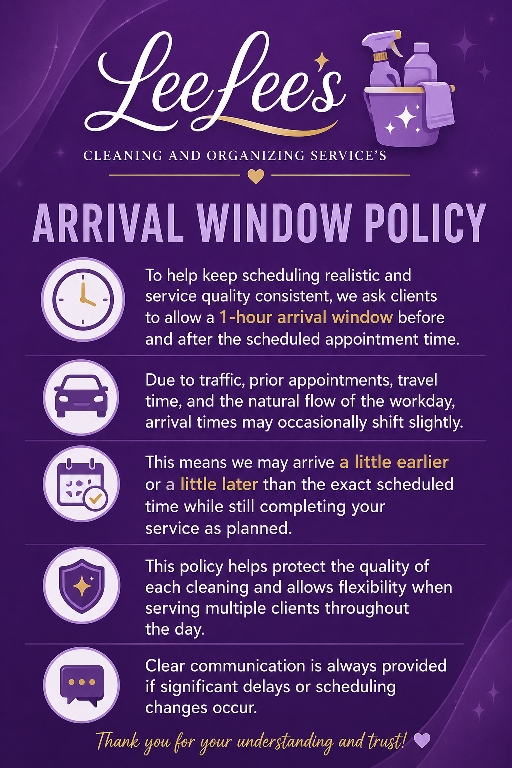 LeeLee's

CLEANING AND ORGANIZING SERVICE'S

ARRIVAL WINDOW POLICY

To help keep scheduling realistic and service quality consistent, we ask clients to allow a 1-hour arrival window before and after the scheduled appointment time.

Due to traffic, prior appointments, travel time, and the natural flow of the workday, arrival times may occasionally shift slightly.

This means we may arrive a little earlier or a little later than the exact scheduled time while still completing your service as planned.

This policy helps protect the quality of each cleaning and allows flexibility when serving multiple clients throughout the day.

Clear communication is always provided if significant delays or scheduling changes occur.

Thank you for your understanding and trust!